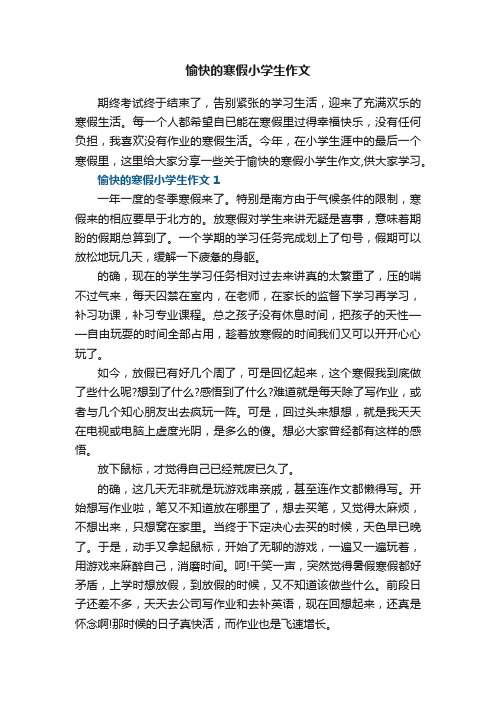 愉快的寒假小学生作文

期终考试终于结束了，告别紧张的学习生活，迎来了充满欢乐的寒假生活。每一个人都希望自己能在寒假里过得幸福快乐，没有任何负担，我喜欢没有作业的寒假生活。今年，在小学生涯中的最后一个寒假里，这里给大家分享一些关于愉快的寒假小学生作文,供大家学习。

愉快的寒假小学生作文 1

一年一度的冬季寒假来了。特别是南方由于气候条件的限制，寒假来的相应要早于北方的。放寒假对学生来讲无疑是喜事，意味着期盼的假期总算到了。一个学期的学习任务完成划上了句号，假期可以放松地玩几天，缓解一下疲惫的身躯。

的确，现在的学生学习任务相对过去来讲真的太繁重了，压的喘不过气来，每天囚禁在室内，在老师，在家长的监督下学习再学习，补习功课，补习专业课程。总之孩子没有休息时间，把孩子的天性——自由玩耍的时间全部占用，趁着放寒假的时间我们又可以开开心心玩了。

如今，放假已有好几个周了，可是回忆起来，这个寒假我到底做了些什么呢?想到了什么?感悟到了什么?难道就是每天除了写作业，或者与几个知心朋友出去疯玩一阵。可是，回过头来想想，就是我天天在电视或电脑上虚度光阴，是多么的傻。想必大家曾经都有这样的感悟。

放下鼠标，才觉得自己已经荒废已久了。

的确，这几天无非就是玩游戏串亲戚，甚至连作文都懒得写。开始想写作业啦，笔又不知道放在哪里了，想去买笔，又觉得太麻烦，不想出来，只想窝在家里。当终于下定决心去买的时候，天色早已晚了。于是，动手又拿起鼠标，开始了无聊的游戏，一遍又一遍玩着，用游戏来麻醉自己，消磨时间。呵!干笑一声，突然觉得暑假寒假都好矛盾，上学时想放假，到放假的时候，又不知道该做些什么。前段日子还差不多，天天去公司写作业和去补英语，现在回想起来，还真是怀念啊!那时候的日子真快活，而作业也是飞速增长。